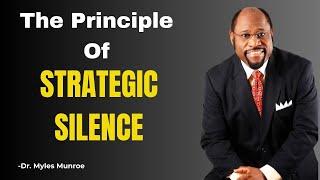 The Principle
Of
STRATEGIC
SILENCE

-Dr. Myles Munroe